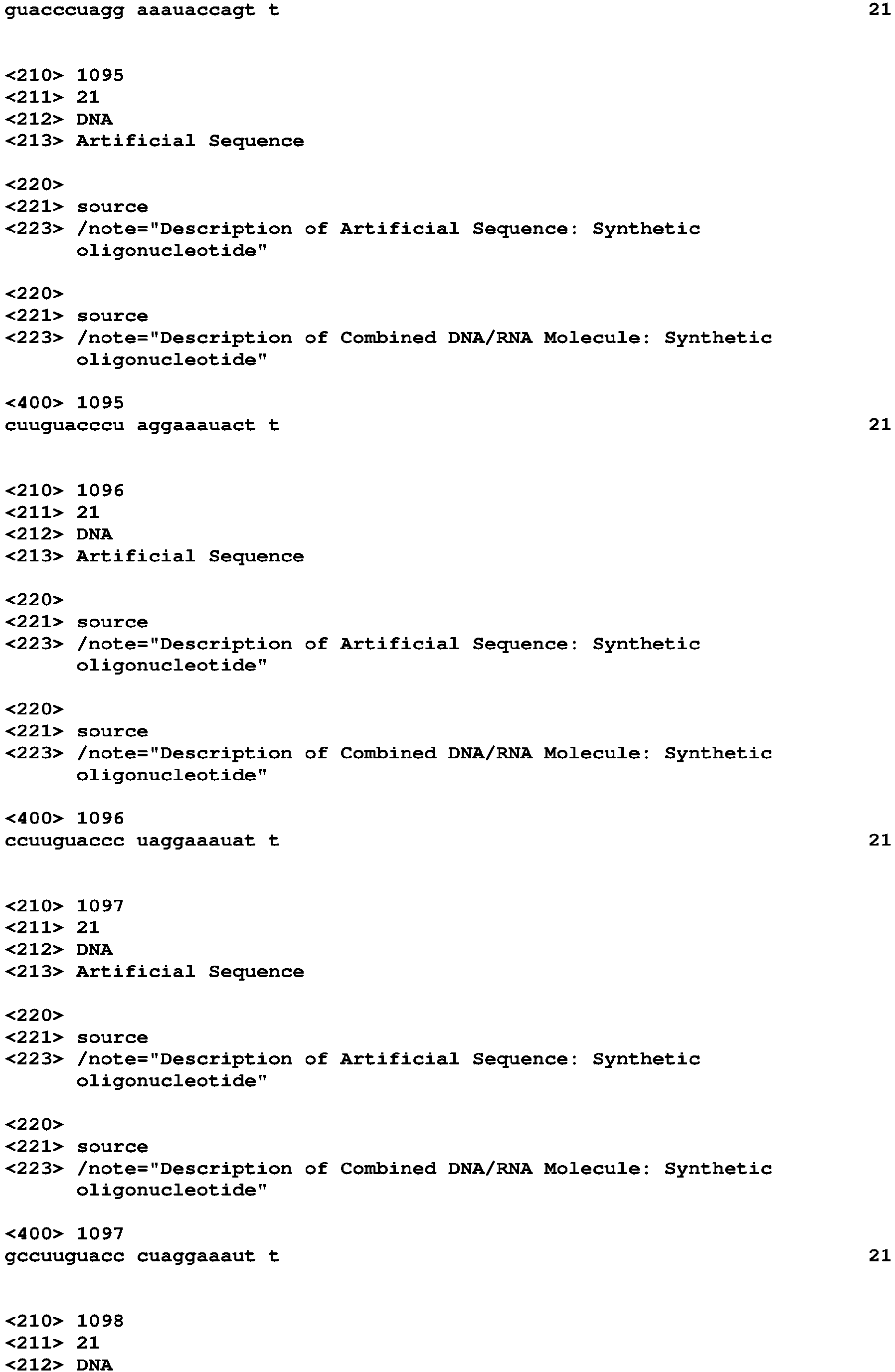 guacccuagg aaauaccagt t 21

<210> 1095
<211> 21
<212> DNA
<213> Artificial Sequence

<220>
<221> source
<223> /note="Description of Artificial Sequence: Synthetic oligonucleotide"

<220>
<221> source
<223> /note="Description of Combined DNA/RNA Molecule: Synthetic oligonucleotide"

<400> 1095
cuuguacccu aggaaauact t 21

<210> 1096
<211> 21
<212> DNA
<213> Artificial Sequence

<220>
<221> source
<223> /note="Description of Artificial Sequence: Synthetic oligonucleotide"

<220>
<221> source
<223> /note="Description of Combined DNA/RNA Molecule: Synthetic oligonucleotide"

<400> 1096
ccuuguaccc uaggaaauat t 21

<210> 1097
<211> 21
<212> DNA
<213> Artificial Sequence

<220>
<221> source
<223> /note="Description of Artificial Sequence: Synthetic oligonucleotide"

<220>
<221> source
<223> /note="Description of Combined DNA/RNA Molecule: Synthetic oligonucleotide"

<400> 1097
gccuuguacc cuaggaaaut t 21

<210> 1098
<211> 21
<212> DNA